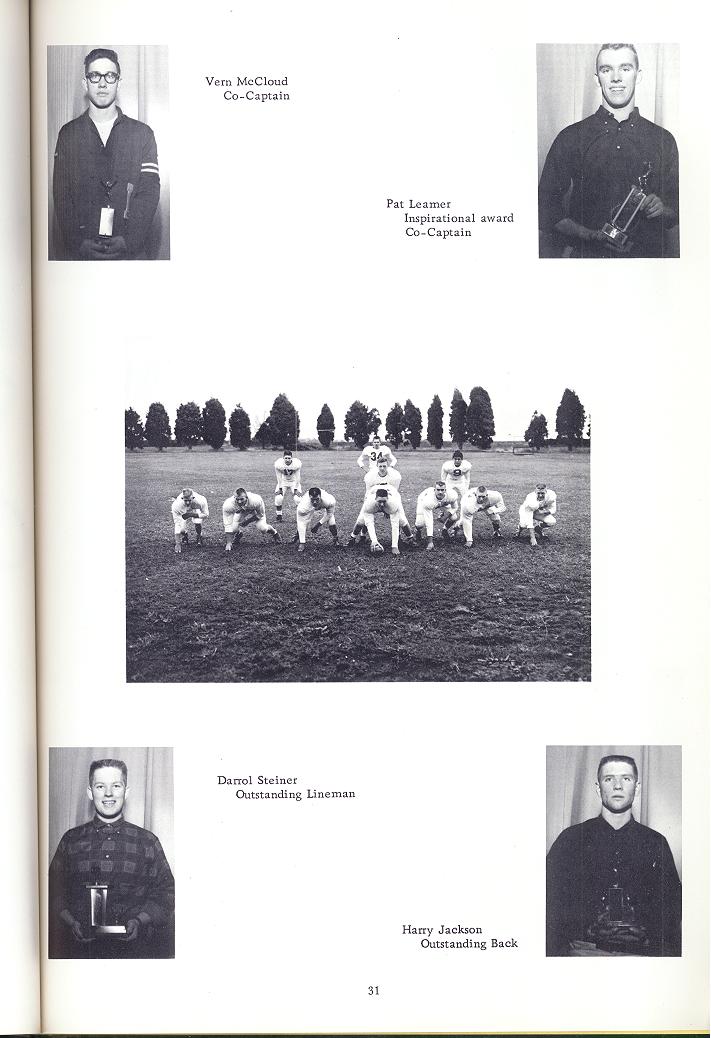 Vern McCloud
Co-Captain

Pat Leamer
Inspirational award
Co-Captain

Darrol Steiner
Outstanding Lineman

Harry Jackson
Outstanding Back

31